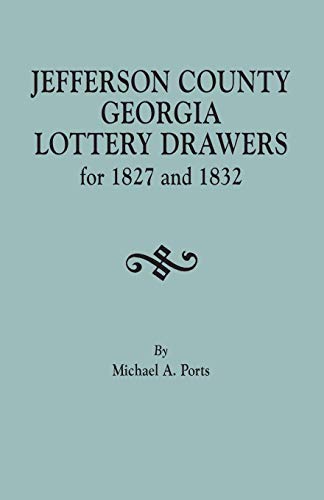 JEFFERSON COUNTY
GEORGIA
LOTTERY DRAWERS
for 1827 and 1832

By
Michael A. Ports